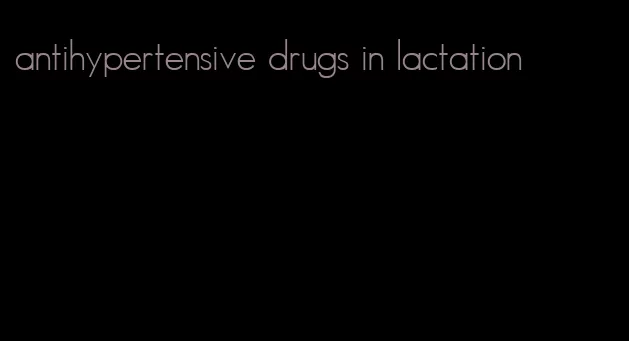 antihypertensive drugs in lactation